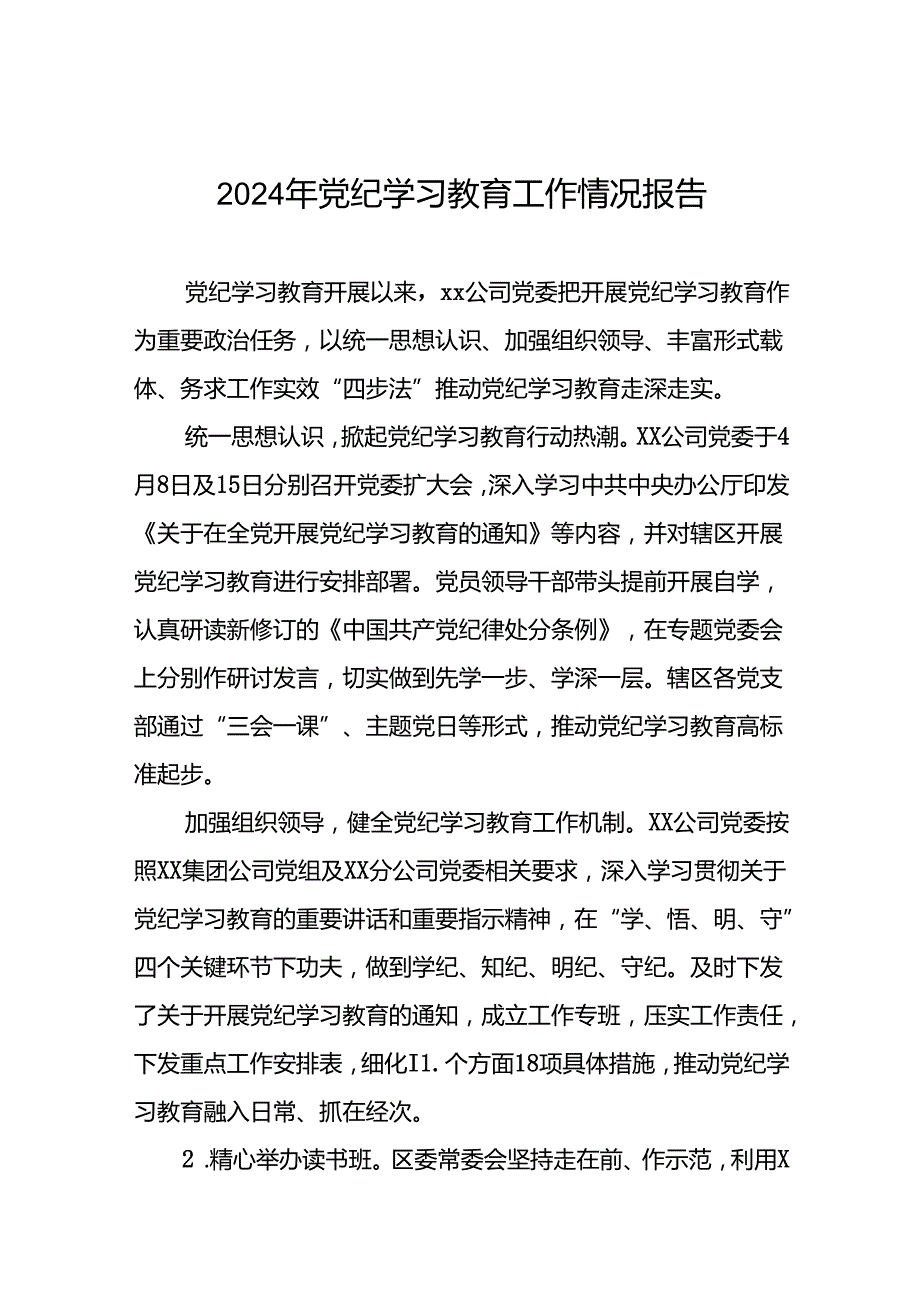 2024年党纪学习教育工作情况报告

党纪学习教育开展以来，xx公司党委把开展党纪学习教育作为重要政治任务，以统一思想认识、加强组织领导、丰富形式载体、务求工作实效“四步法”推动党纪学习教育走深走实。

统一思想认识，掀起党纪学习教育行动热潮。XX公司党委于4月8日及15日分别召开党委扩大会，深入学习中共中央办公厅印发《关于在全党开展党纪学习教育的通知》等内容，并对辖区开展党纪学习教育进行安排部署。党员领导干部带头提前开展自学，认真研读新修订的《中国共产党纪律处分条例》，在专题党委会上分别作研讨发言，切实做到先学一步、学深一层。辖区各党支部通过“三会一课”、主题党日等形式，推动党纪学习教育高标准起步。

加强组织领导，健全党纪学习教育工作机制。XX公司党委按照XX集团公司党组及XX分公司党委相关要求，深入学习贯彻关于党纪学习教育的重要讲话和重要指示精神，在“学、悟、明、守”四个关键环节下功夫，做到学纪、知纪、明纪、守纪。及时下发了关于开展党纪学习教育的通知，成立工作专班，压实工作责任，下发重点工作安排表，细化I1.个方面18项具体措施，推动党纪学习教育融入日常、抓在经次。

2 .精心举办读书班。区委常委会坚持走在前、作示范，利用X